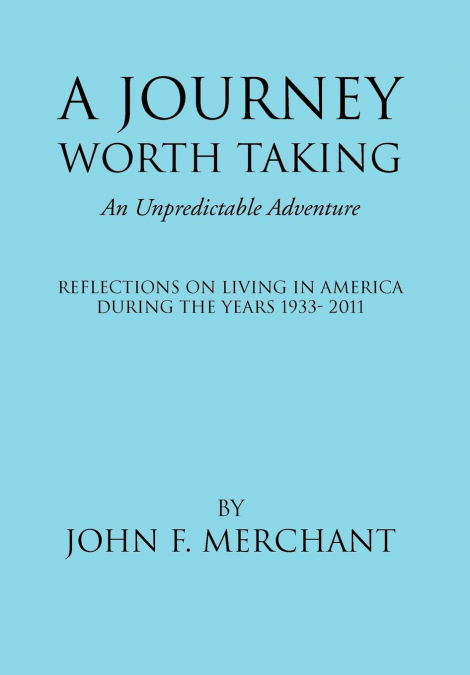 A JOURNEY
WORTH TAKING

An Unpredictable Adventure

REFLECTIONS ON LIVING IN AMERICA
DURING THE YEARS 1933- 2011

BY
JOHN F. MERCHANT